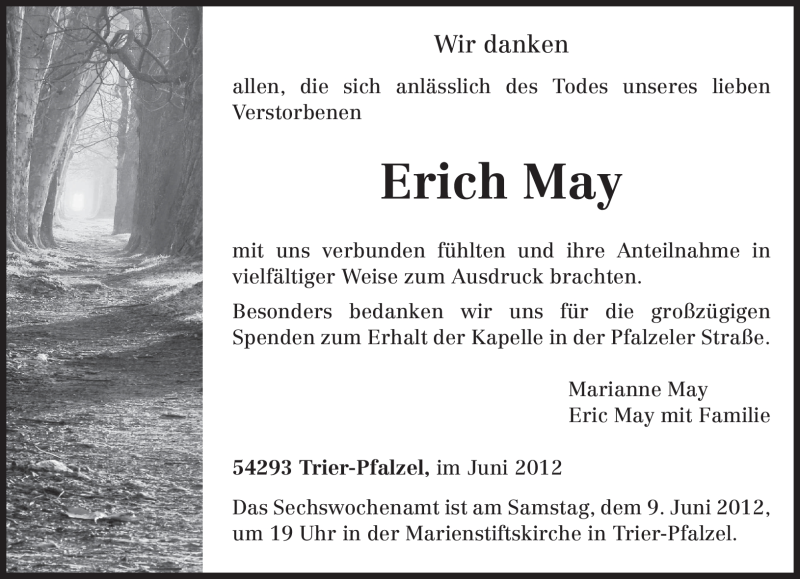 Wir danken

allen, die sich anlässlich des Todes unseres lieben Verstorbenen

Erich May

mit uns verbunden fühlten und ihre Anteilnahme in vielfältiger Weise zum Ausdruck brachten.

Besonders bedanken wir uns für die großzügigen Spenden zum Erhalt der Kapelle in der Pfalzeler Straße.

Marianne May
Eric May mit Familie

54293 Trier-Pfalzel, im Juni 2012

Das Sechswochenamt ist am Samstag, dem 9. Juni 2012, um 19 Uhr in der Marienstiftskirche in Trier-Pfalzel.